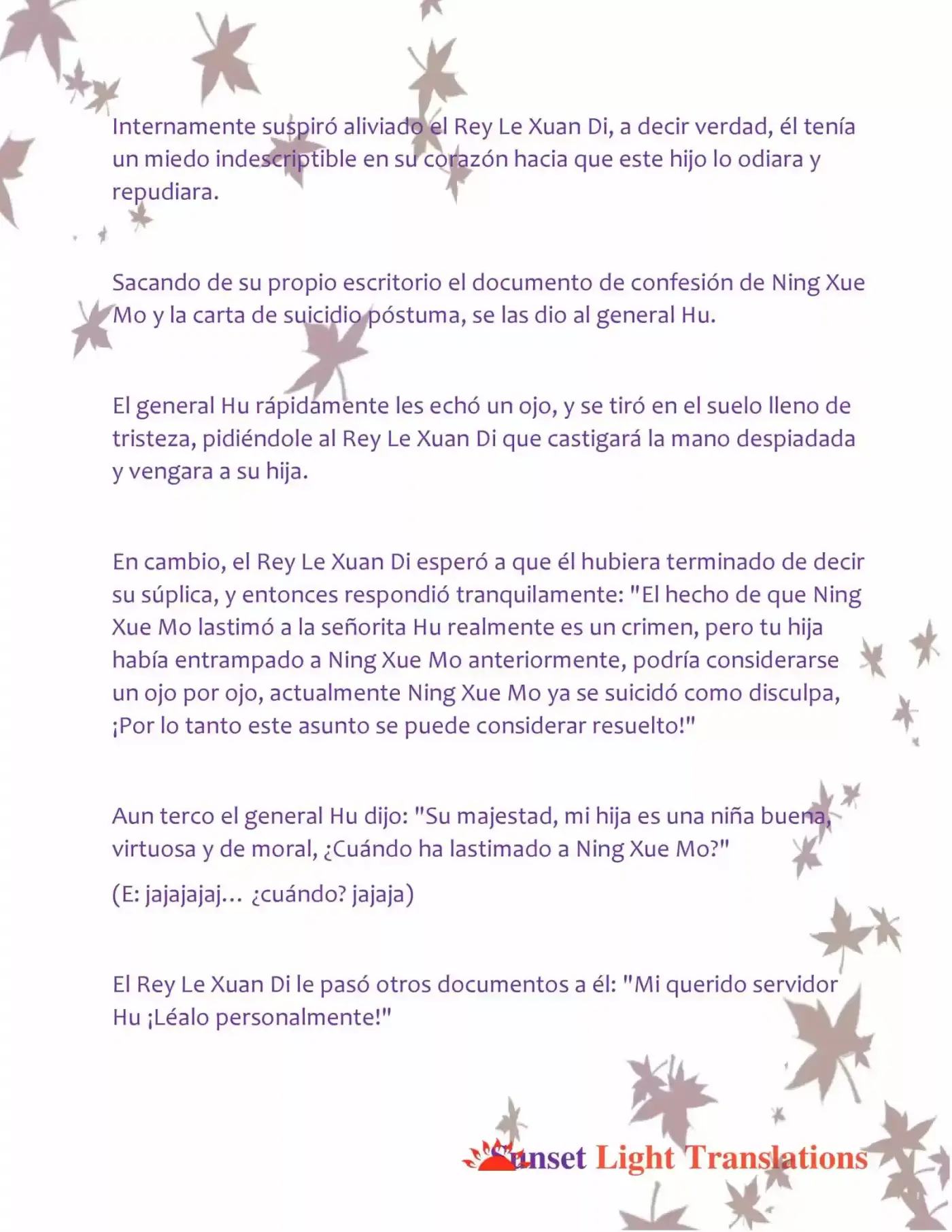 Internamente suspiró aliviado el Rey Le Xuan Di, a decir verdad, él tenía un miedo indescriptible en su corazón hacia que este hijo lo odiara y repudiara.

Sacando de su propio escritorio el documento de confesión de Ning Xue Mo y la carta de suicidio póstuma, se las dio al general Hu.

El general Hu rápidamente les echó un ojo, y se tiró en el suelo lleno de tristeza, pidiéndole al Rey Le Xuan Di que castigará la mano despiadada y vengara a su hija.

En cambio, el Rey Le Xuan Di esperó a que él hubiera terminado de decir su súplica, y entonces respondió tranquilamente: "El hecho de que Ning Xue Mo lastimó a la señorita Hu realmente es un crimen, pero tu hija había entrampado a Ning Xue Mo anteriormente, podría considerarse un ojo por ojo, actualmente Ning Xue Mo ya se suicidó como disculpa, ¡Por lo tanto este asunto se puede considerar resuelto!"

Aun terco el general Hu dijo: "Su majestad, mi hija es una niña buena, virtuosa y de moral, ¿Cuándo ha lastimado a Ning Xue Mo?"

(E: jajajajaj… ¿cuándo? jajaja)

El Rey Le Xuan Di le pasó otros documentos a él: "Mi querido servidor Hu ¡Léalo personalmente!"

Sunset Light Translations